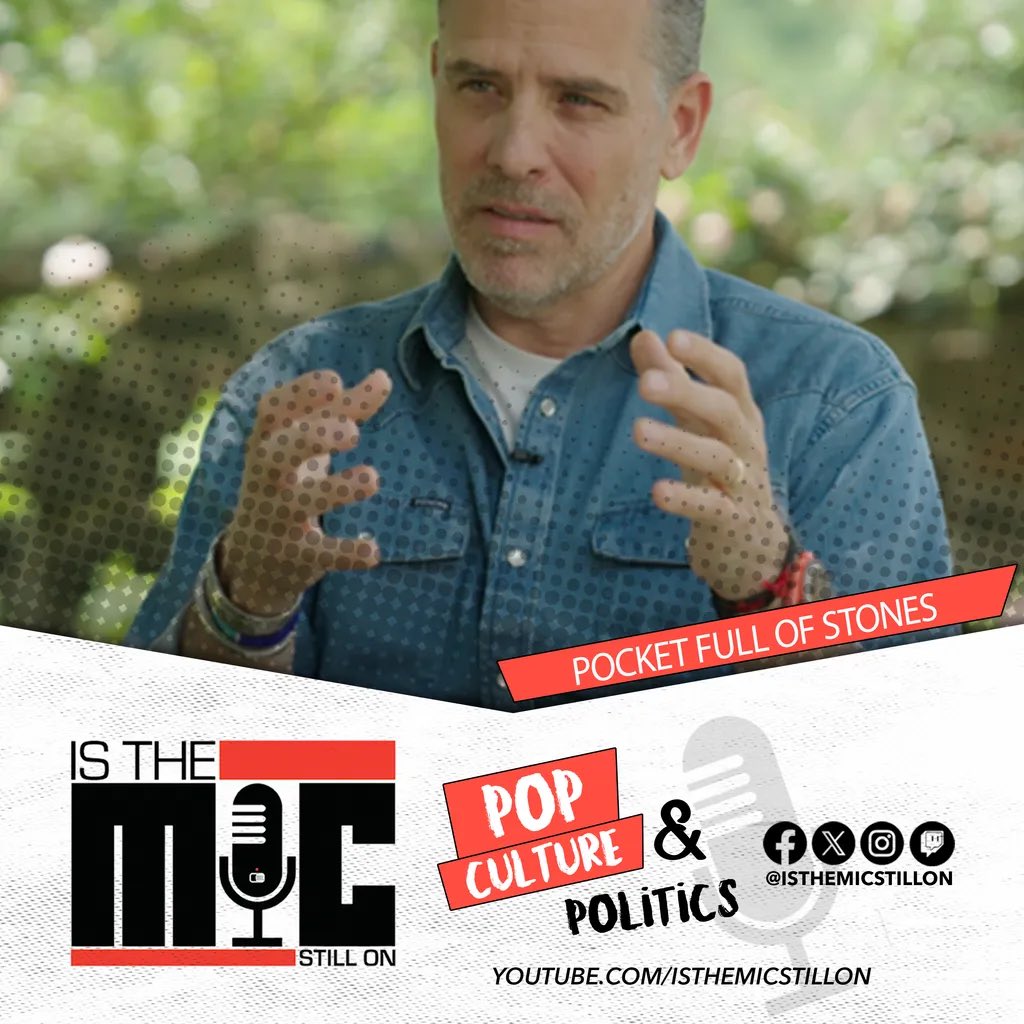 POCKET FULL OF STONES

IS THE MIC STILL ON

POP CULTURE & POLITICS

@ISTHEMICSTILLON

YOUTUBE.COM/ISTHEMICSTILLON